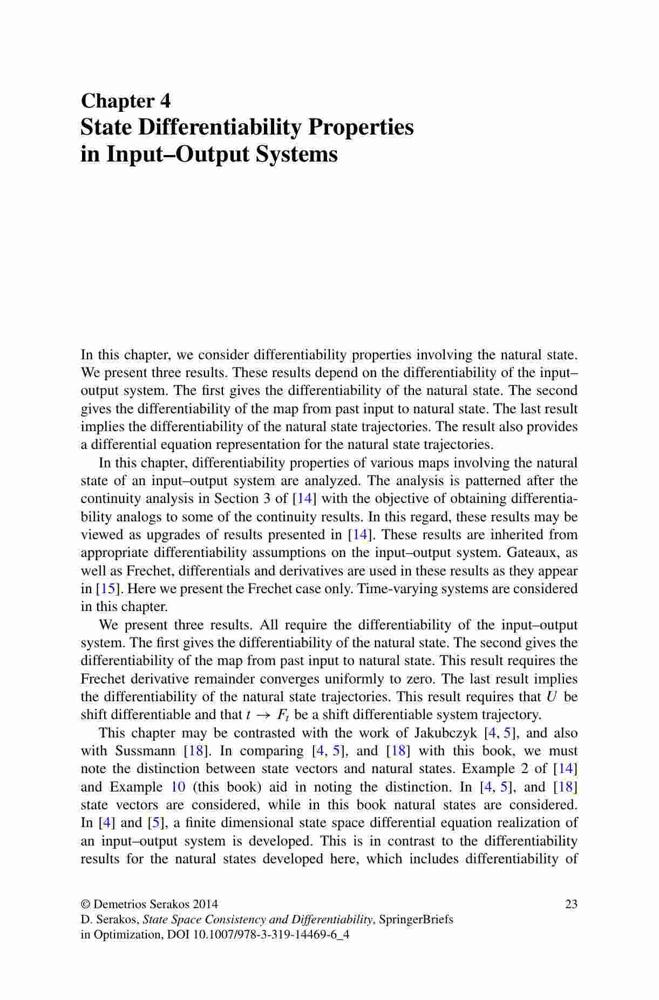 Chapter 4
State Differentiability Properties in Input–Output Systems

In this chapter, we consider differentiability properties involving the natural state. We present three results. These results depend on the differentiability of the input–output system. The first gives the differentiability of the natural state. The second gives the differentiability of the map from past input to natural state. The last result implies the differentiability of the natural state trajectories. The result also provides a differential equation representation for the natural state trajectories.

In this chapter, differentiability properties of various maps involving the natural state of an input–output system are analyzed. The analysis is patterned after the continuity analysis in Section 3 of [14] with the objective of obtaining differentiability analogs to some of the continuity results. In this regard, these results may be viewed as upgrades of results presented in [14]. These results are inherited from appropriate differentiability assumptions on the input–output system. Gateaux, as well as Frechet, differentials and derivatives are used in these results as they appear in [15]. Here we present the Frechet case only. Time-varying systems are considered in this chapter.

We present three results. All require the differentiability of the input–output system. The first gives the differentiability of the natural state. The second gives the differentiability of the map from past input to natural state. This result requires the Frechet derivative remainder converges uniformly to zero. The last result implies the differentiability of the natural state trajectories. This result requires that $U$ be shift differentiable and that $t \to F_t$ be a shift differentiable system trajectory.

This chapter may be contrasted with the work of Jakubczyk [4, 5], and also with Sussmann [18]. In comparing [4, 5], and [18] with this book, we must note the distinction between state vectors and natural states. Example 2 of [14] and Example 10 (this book) aid in noting the distinction. In [4, 5], and [18] state vectors are considered, while in this book natural states are considered. In [4] and [5], a finite dimensional state space differential equation realization of an input–output system is developed. This is in contrast to the differentiability results for the natural states developed here, which includes differentiability of

© Demetrios Serakos 2014
D. Serakos, State Space Consistency and Differentiability, SpringerBriefs in Optimization, DOI 10.1007/978-3-319-14469-6_4

23